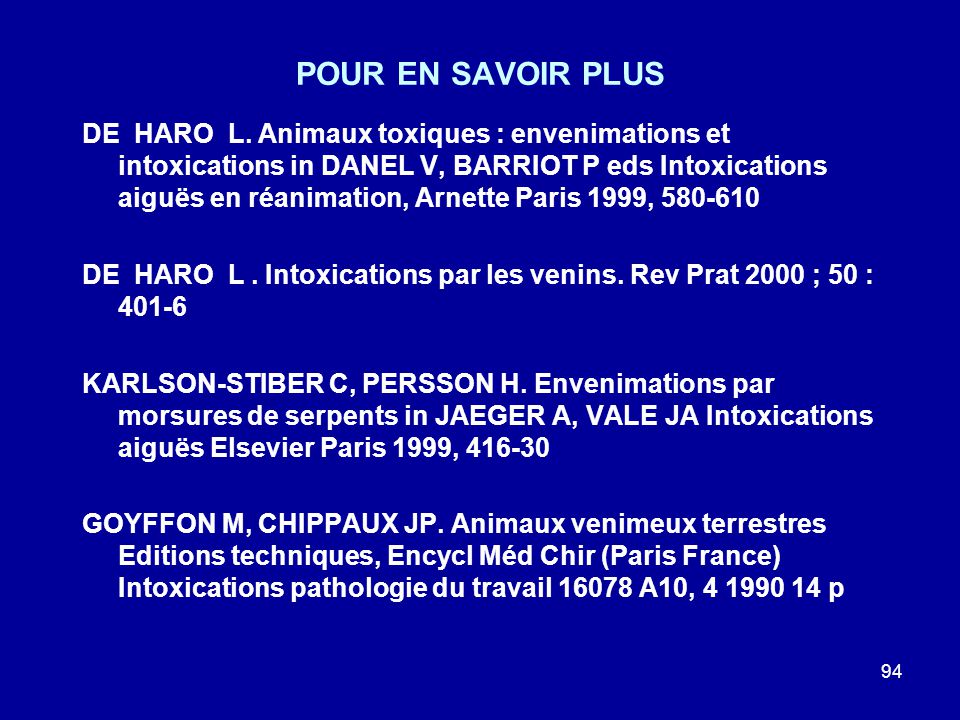 POUR EN SAVOIR PLUS

DE HARO L. Animaux toxiques : envenimations et intoxications in DANEL V, BARRIOT P eds Intoxications aiguës en réanimation, Arnette Paris 1999, 580-610

DE HARO L . Intoxications par les venins. Rev Prat 2000 ; 50 : 401-6

KARLSON-STIBER C, PERSSON H. Envenimations par morsures de serpents in JAEGER A, VALE JA Intoxications aiguës Elsevier Paris 1999, 416-30

GOYFFON M, CHIPPAUX JP. Animaux venimeux terrestres Editions techniques, Encycl Méd Chir (Paris France) Intoxications pathologie du travail 16078 A10, 4 1990 14 p

94